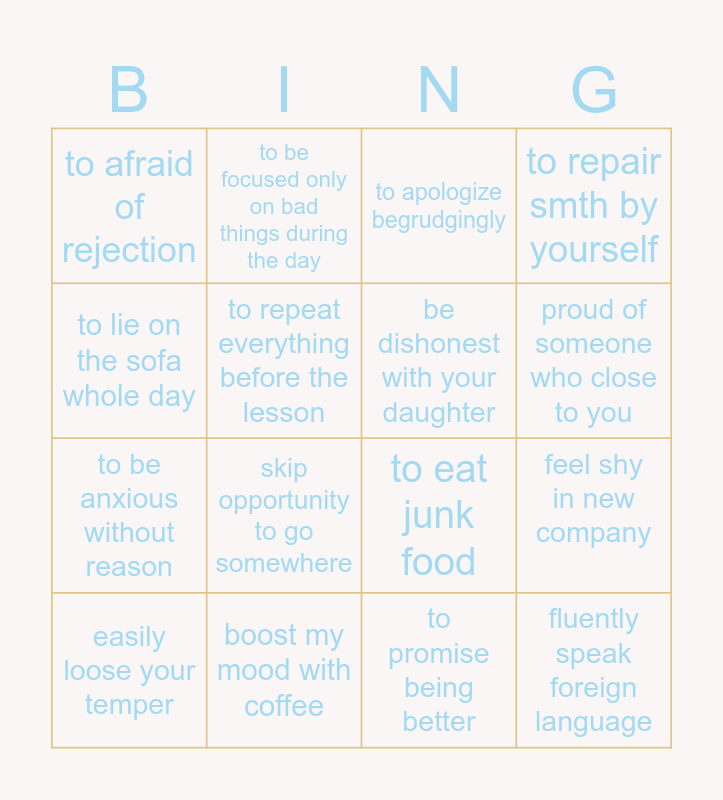 | B | I | N | G |
|---|---|---|---|
| to afraid of rejection | to be focused only on bad things during the day | to apologize begrudgingly | to repair smth by yourself |
| to lie on the sofa whole day | to repeat everything before the lesson | be dishonest with your daughter | proud of someone who close to you |
| to be anxious without reason | skip opportunity to go somewhere | to eat junk food | feel shy in new company |
| easily loose your temper | boost my mood with coffee | to promise being better | fluently speak foreign language |